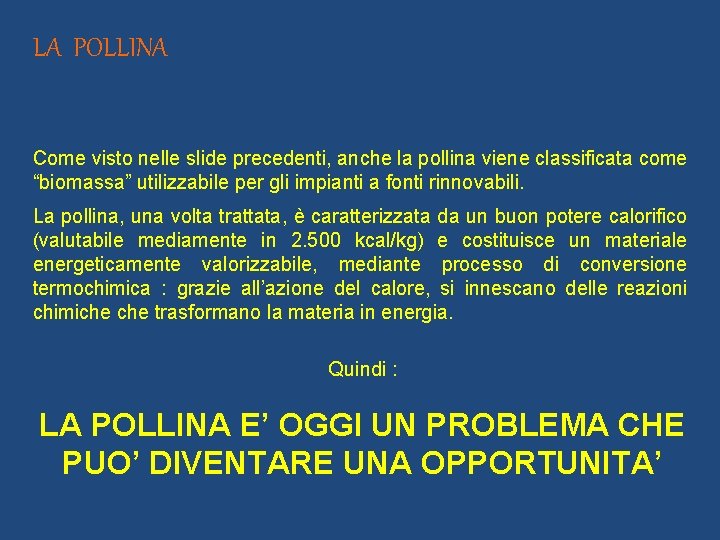 LA POLLINA

Come visto nelle slide precedenti, anche la pollina viene classificata come “biomassa” utilizzabile per gli impianti a fonti rinnovabili.

La pollina, una volta trattata, è caratterizzata da un buon potere calorifico (valutabile mediamente in 2.500 kcal/kg) e costituisce un materiale energeticamente valorizzabile, mediante processo di conversione termochimica : grazie all’azione del calore, si innescano delle reazioni chimiche che trasformano la materia in energia.

Quindi :

LA POLLINA E’ OGGI UN PROBLEMA CHE PUO’ DIVENTARE UNA OPPORTUNITA’